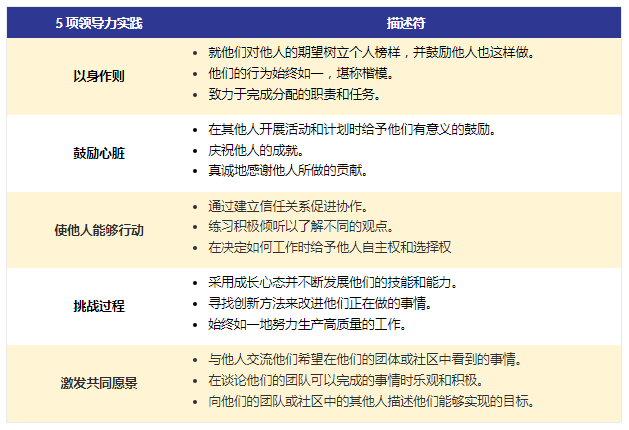 | 5项领导力实践 | 描述符 |
|---|---|
| 以身作则 | • 就他们对他人的期望树立个人榜样，并鼓励他人也这样做。 • 他们的行为始终如一，堪称楷模。 • 致力于完成分配的职责和任务。 |
| 鼓励心脏 | • 在其他人开展活动和计划时给予他们有意义的鼓励。 • 庆祝他人的成就。 • 真诚地感谢他人所做的贡献。 |
| 使他人能够行动 | • 通过建立信任关系促进协作。 • 练习积极倾听以了解不同的观点。 • 在决定如何工作时给予他人自主权和选择权 |
| 挑战过程 | • 采用成长心态并不断发展他们的技能和能力。 • 寻找创新方法来改进他们正在做的事情。 • 始终如一地努力生产高质量的工作。 |
| 激发共同愿景 | • 与他人交流他们希望在他们的团体或社区中看到的事情。 • 在谈论他们的团队可以完成的事情时乐观和积极。 • 向他们的团队或社区中的其他人描述他们能够实现的目标。 |